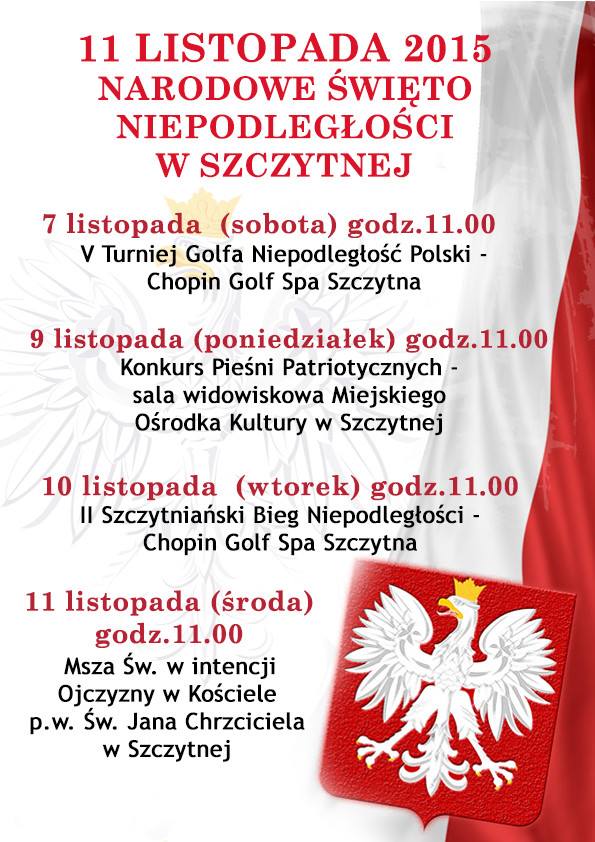 11 LISTOPADA 2015
NARODOWE ŚWIĘTO
NIEPODLEGŁOŚCI
W SZCZYTNEJ

7 listopada (sobota) godz.11.00
V Turniej Golfa Niepodległość Polski -
Chopin Golf Spa Szczytna

9 listopada (poniedziałek) godz.11.00
Konkurs Pieśni Patriotycznych -
sala widowiskowa Miejskiego
Ośrodka Kultury w Szczytnej

10 listopada (wtorek) godz.11.00
II Szczytniański Bieg Niepodległości -
Chopin Golf Spa Szczytna

11 listopada (środa)
godz.11.00
Msza Św. w intencji
Ojczyzny w Kościele
p.w. Św. Jana Chrzciciela
w Szczytnej